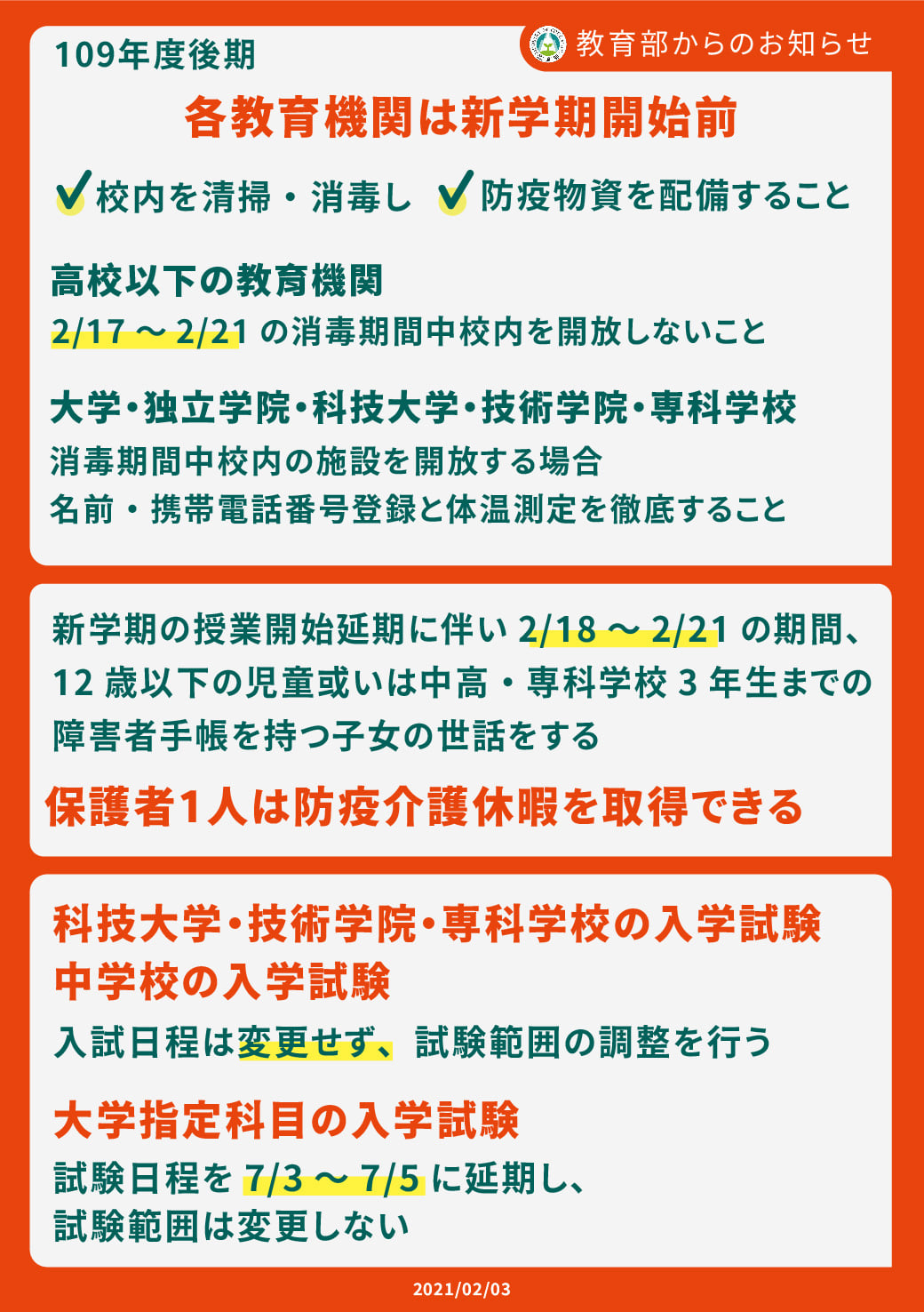 109年度後期

教育部からのお知らせ

各教育機関は新学期開始前

✓校内を清掃・消毒し ✓防疫物資を配備すること

高校以下の教育機関

2/17～2/21の消毒期間中校内を開放しないこと

大学・独立学院・科技大学・技術学院・専科学校

消毒期間中校内の施設を開放する場合

名前・携帯電話番号登録と体温測定を徹底すること

新学期の授業開始延期に伴い2/18～2/21の期間、12歳以下の児童或いは中高・専科学校3年生までの障害者手帳を持つ子女の世話をする

保護者1人は防疫介護休暇を取得できる

科技大学・技術学院・専科学校の入学試験

中学校の入学試験

入試日程は変更せず、試験範囲の調整を行う

大学指定科目の入学試験

試験日程を7/3～7/5に延期し、

試験範囲は変更しない

2021/02/03